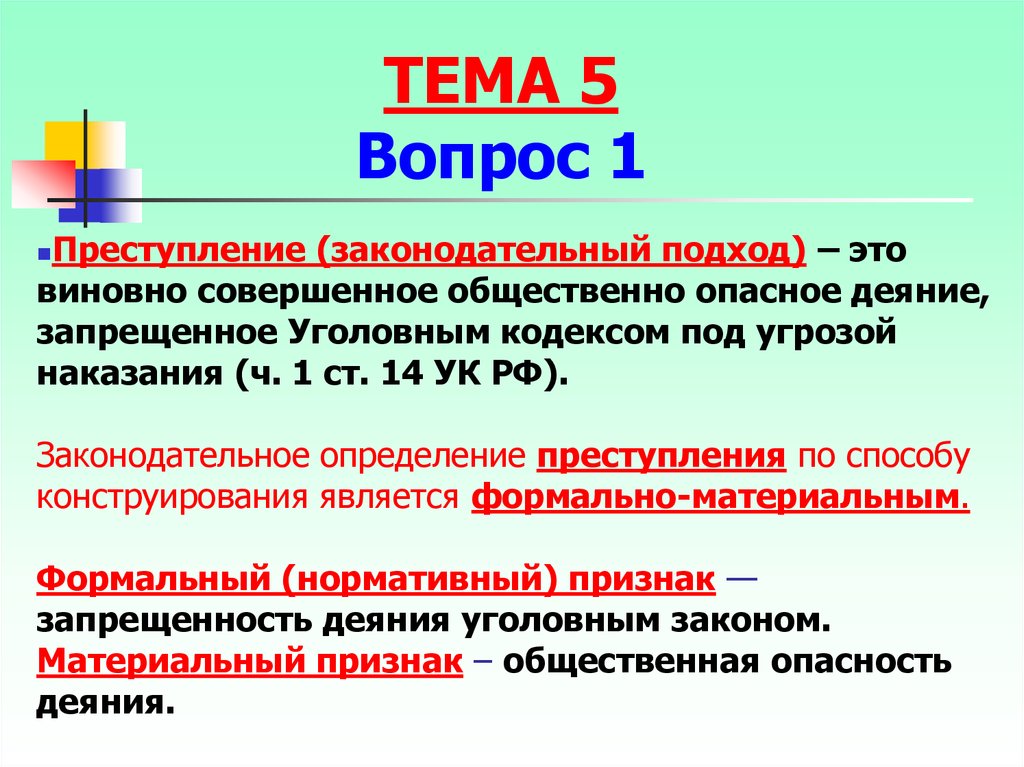 ТЕМА 5
Вопрос 1

Преступление (законодательный подход) – это виновно совершенное общественно опасное деяние, запрещенное Уголовным кодексом под угрозой наказания (ч. 1 ст. 14 УК РФ).

Законодательное определение преступления по способу конструирования является формально-материальным.

Формальный (нормативный) признак — запрещенность деяния уголовным законом.
Материальный признак – общественная опасность деяния.